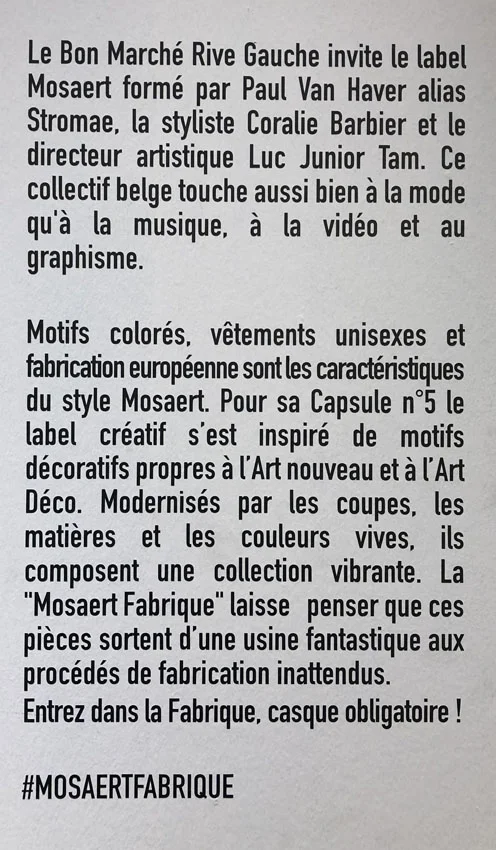 Le Bon Marché Rive Gauche invite le label Mosaert formé par Paul Van Haver alias Stromae, la styliste Coralie Barbier et le directeur artistique Luc Junior Tam. Ce collectif belge touche aussi bien à la mode qu'à la musique, à la vidéo et au graphisme.

Motifs colorés, vêtements unisexes et fabrication européenne sont les caractéristiques du style Mosaert. Pour sa Capsule n°5 le label créatif s'est inspiré de motifs décoratifs propres à l'Art nouveau et à l'Art Déco. Modernisés par les coupes, les matières et les couleurs vives, ils composent une collection vibrante. La "Mosaert Fabrique" laisse penser que ces pièces sortent d'une usine fantastique aux procédés de fabrication inattendus.

Entrez dans la Fabrique, casque obligatoire !

#MOSAERTFABRIQUE